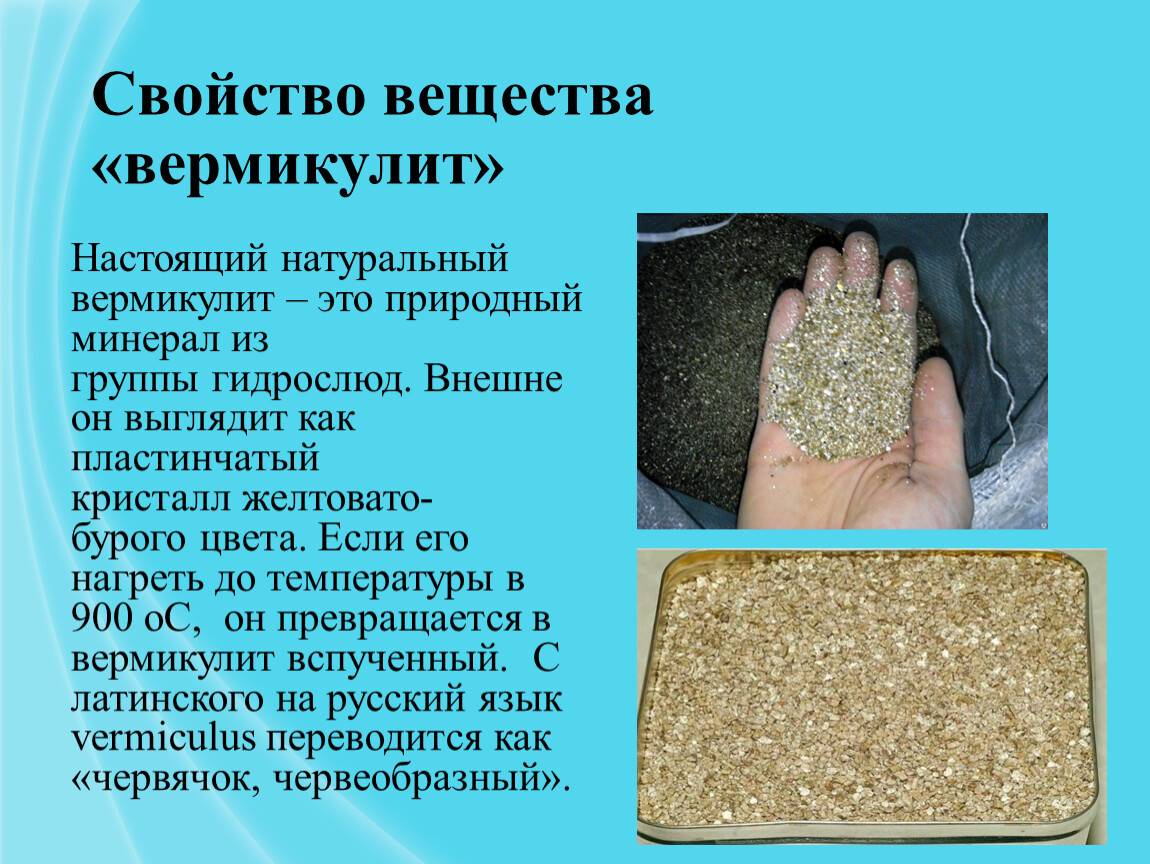 Свойство вещества «вермикулит»

Настоящий натуральный вермикулит – это природный минерал из группы гидрослюд. Внешне он выглядит как пластинчатый кристалл желтовато-бурого цвета. Если его нагреть до температуры в 900 оС, он превращается в вермикулит вспученный. С латинского на русский язык vermiculus переводится как «червячок, червеобразный».